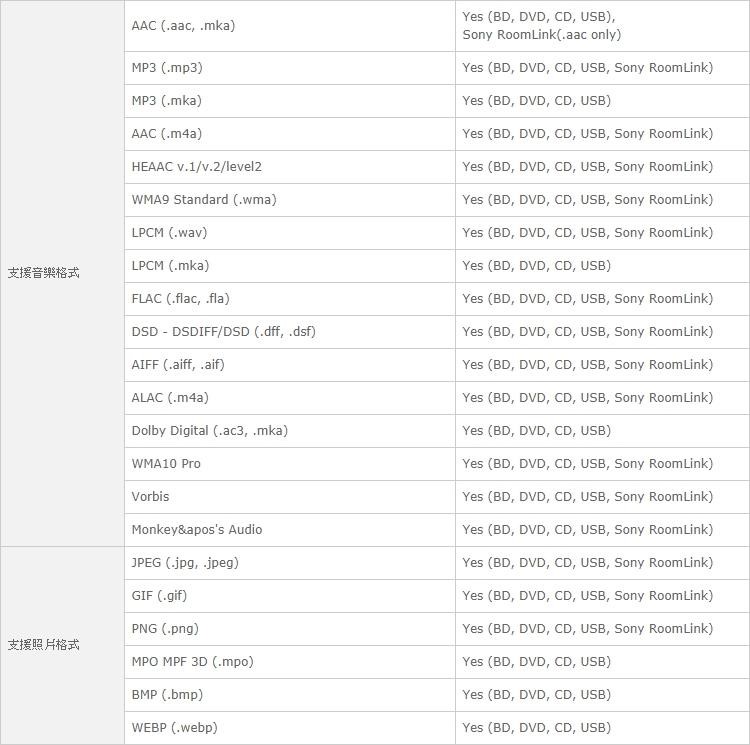 | | | |
|---|---|---|
| 支援音樂格式 | AAC (.aac, .mka) | Yes (BD, DVD, CD, USB), Sony RoomLink(.aac only) |
| | MP3 (.mp3) | Yes (BD, DVD, CD, USB, Sony RoomLink) |
| | MP3 (.mka) | Yes (BD, DVD, CD, USB) |
| | AAC (.m4a) | Yes (BD, DVD, CD, USB, Sony RoomLink) |
| | HEAAC v.1/v.2/level2 | Yes (BD, DVD, CD, USB, Sony RoomLink) |
| | WMA9 Standard (.wma) | Yes (BD, DVD, CD, USB, Sony RoomLink) |
| | LPCM (.wav) | Yes (BD, DVD, CD, USB, Sony RoomLink) |
| | LPCM (.mka) | Yes (BD, DVD, CD, USB) |
| | FLAC (.flac, .fla) | Yes (BD, DVD, CD, USB, Sony RoomLink) |
| | DSD - DSDIFF/DSD (.dff, .dsf) | Yes (BD, DVD, CD, USB, Sony RoomLink) |
| | AIFF (.aiff, .aif) | Yes (BD, DVD, CD, USB, Sony RoomLink) |
| | ALAC (.m4a) | Yes (BD, DVD, CD, USB, Sony RoomLink) |
| | Dolby Digital (.ac3, .mka) | Yes (BD, DVD, CD, USB) |
| | WMA10 Pro | Yes (BD, DVD, CD, USB, Sony RoomLink) |
| | Vorbis | Yes (BD, DVD, CD, USB, Sony RoomLink) |
| | Monkey&apos's Audio | Yes (BD, DVD, CD, USB, Sony RoomLink) |
| 支援照片格式 | JPEG (.jpg, .jpeg) | Yes (BD, DVD, CD, USB, Sony RoomLink) |
| | GIF (.gif) | Yes (BD, DVD, CD, USB, Sony RoomLink) |
| | PNG (.png) | Yes (BD, DVD, CD, USB, Sony RoomLink) |
| | MPO MPF 3D (.mpo) | Yes (BD, DVD, CD, USB) |
| | BMP (.bmp) | Yes (BD, DVD, CD, USB) |
| | WEBP (.webp) | Yes (BD, DVD, CD, USB) |